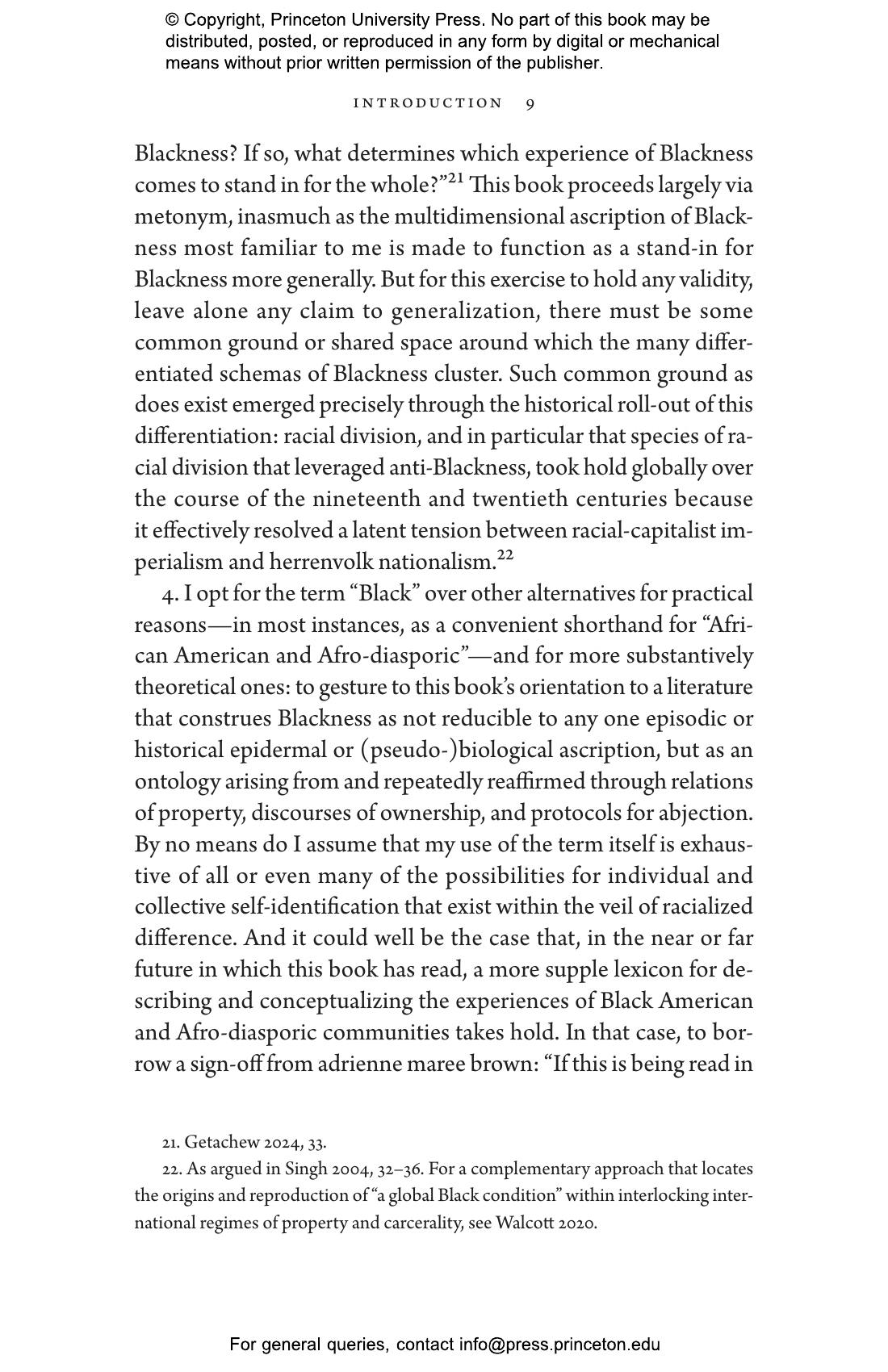 © Copyright, Princeton University Press. No part of this book may be distributed, posted, or reproduced in any form by digital or mechanical means without prior written permission of the publisher.

INTRODUCTION 9

Blackness? If so, what determines which experience of Blackness comes to stand in for the whole?”$^{21}$ This book proceeds largely via metonym, inasmuch as the multidimensional ascription of Blackness most familiar to me is made to function as a stand-in for Blackness more generally. But for this exercise to hold any validity, leave alone any claim to generalization, there must be some common ground or shared space around which the many differentiated schemas of Blackness cluster. Such common ground as does exist emerged precisely through the historical roll-out of this differentiation: racial division, and in particular that species of racial division that leveraged anti-Blackness, took hold globally over the course of the nineteenth and twentieth centuries because it effectively resolved a latent tension between racial-capitalist imperialism and herrenvolk nationalism.$^{22}$

4. I opt for the term “Black” over other alternatives for practical reasons—in most instances, as a convenient shorthand for “African American and Afro-diasporic”—and for more substantively theoretical ones: to gesture to this book’s orientation to a literature that construes Blackness as not reducible to any one episodic or historical epidermal or (pseudo-)biological ascription, but as an ontology arising from and repeatedly reaffirmed through relations of property, discourses of ownership, and protocols for abjection. By no means do I assume that my use of the term itself is exhaustive of all or even many of the possibilities for individual and collective self-identification that exist within the veil of racialized difference. And it could well be the case that, in the near or far future in which this book has read, a more supple lexicon for describing and conceptualizing the experiences of Black American and Afro-diasporic communities takes hold. In that case, to borrow a sign-off from adrienne maree brown: “If this is being read in

21. Getachew 2024, 33.

22. As argued in Singh 2004, 32–36. For a complementary approach that locates the origins and reproduction of “a global Black condition” within interlocking international regimes of property and carcerality, see Walcott 2020.

For general queries, contact info@press.princeton.edu